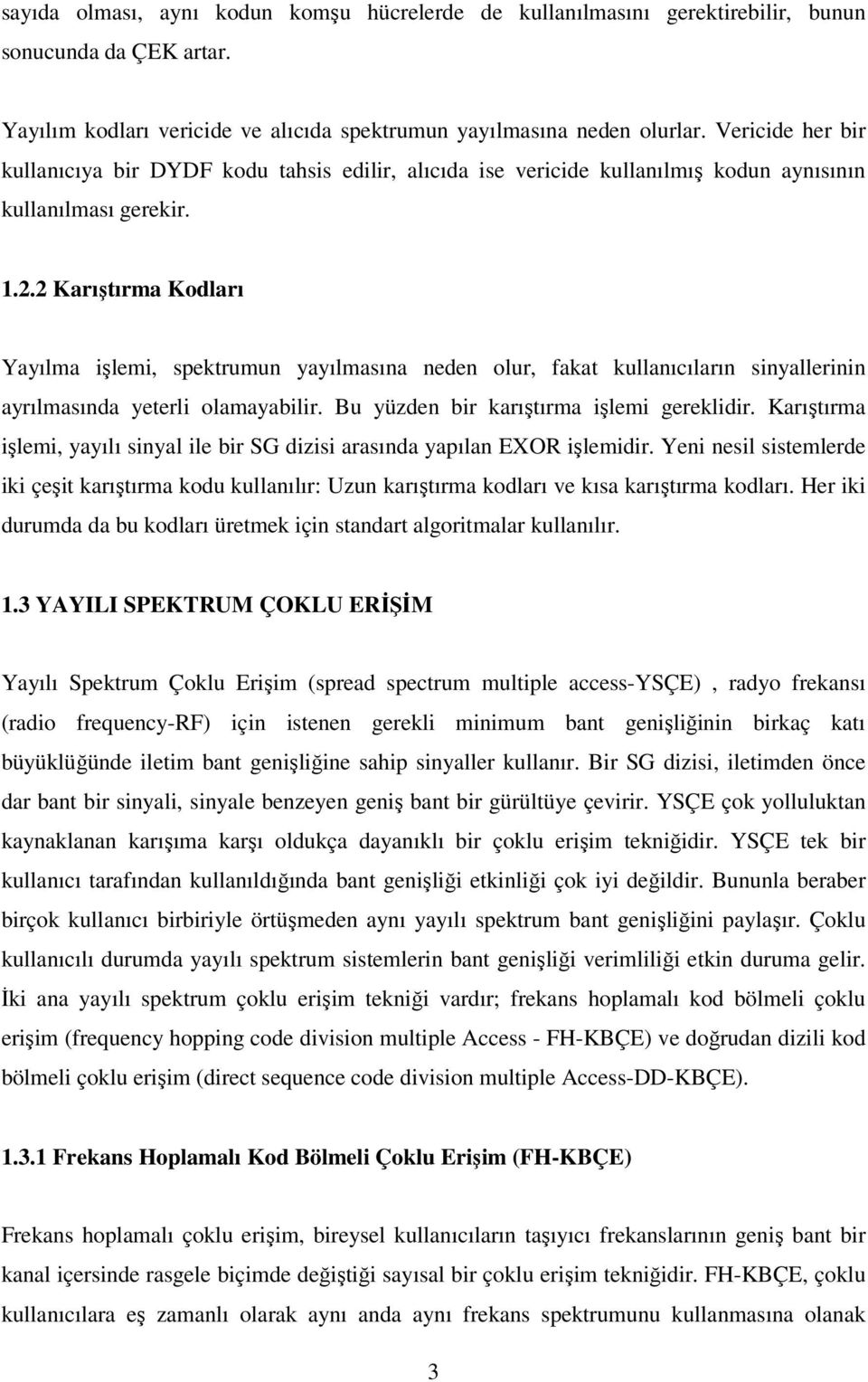 sayıda olması, aynı kodun komşu hücrelerde de kullanılmasını gerektirebilir, bunun sonucunda da ÇEK artar.

Yayılım kodları vericide ve alıcıda spektrumun yayılmasına neden olurlar. Vericide her bir kullanıcıya bir DYDF kodu tahsis edilir, alıcıda ise vericide kullanılmış kodun aynısının kullanılması gerekir.

1.2.2 Karıştırma Kodları

Yayılma işlemi, spektrumun yayılmasına neden olur, fakat kullanıcıların sinyallerinin ayrılmasında yeterli olamayabilir. Bu yüzden bir karıştırma işlemi gereklidir. Karıştırma işlemi, yayılı sinyal ile bir SG dizisi arasında yapılan EXOR işlemidir. Yeni nesil sistemlerde iki çeşit karıştırma kodu kullanılır: Uzun karıştırma kodları ve kısa karıştırma kodları. Her iki durumda da bu kodları üretmek için standart algoritmalar kullanılır.

1.3 YAYILI SPEKTRUM ÇOKLU ERİŞİM

Yayılı Spektrum Çoklu Erişim (spread spectrum multiple access-YSÇE) , radyo frekansı (radio frequency-RF) için istenen gerekli minimum bant genişliğinin birkaç katı büyüklüğünde iletim bant genişliğine sahip sinyaller kullanır. Bir SG dizisi, iletimden önce dar bant bir sinyali, sinyale benzeyen geniş bant bir gürültüye çevirir. YSÇE çok yolluluktan kaynaklanan karışıma karşı oldukça dayanıklı bir çoklu erişim tekniğidir. YSÇE tek bir kullanıcı tarafından kullanıldığında bant genişliği etkinliği çok iyi değildir. Bununla beraber birçok kullanıcı birbiriyle örtüşmeden aynı yayılı spektrum bant genişliğini paylaşır. Çoklu kullanıcılı durumda yayılı spektrum sistemlerin bant genişliği verimliliği etkin duruma gelir. İki ana yayılı spektrum çoklu erişim tekniği vardır; frekans hoplamalı kod bölmeli çoklu erişim (frequency hopping code division multiple Access - FH-KBÇE) ve doğrudan dizili kod bölmeli çoklu erişim (direct sequence code division multiple Access-DD-KBÇE).

1.3.1 Frekans Hoplamalı Kod Bölmeli Çoklu Erişim (FH-KBÇE)

Frekans hoplamalı çoklu erişim, bireysel kullanıcıların taşıyıcı frekanslarının geniş bant bir kanal içersinde rasgele biçimde değiştiği sayısal bir çoklu erişim tekniğidir. FH-KBÇE, çoklu kullanıcılara eş zamanlı olarak aynı anda aynı frekans spektrumunu kullanmasına olanak

3